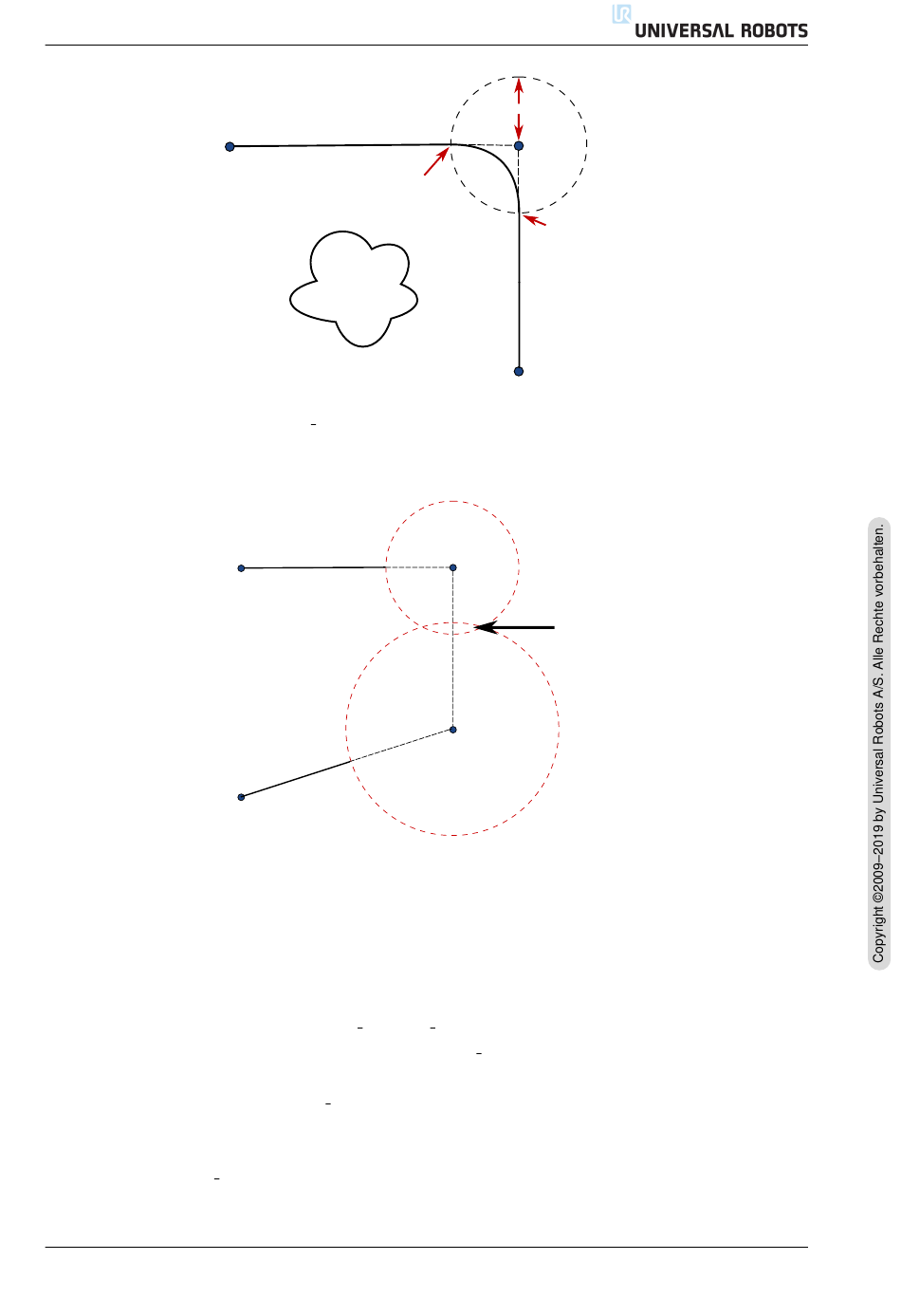 UNIVERSAL ROBOTS

Copyright ©2009–2019 by Universal Robots A/S. Alle Rechte vorbehalten.